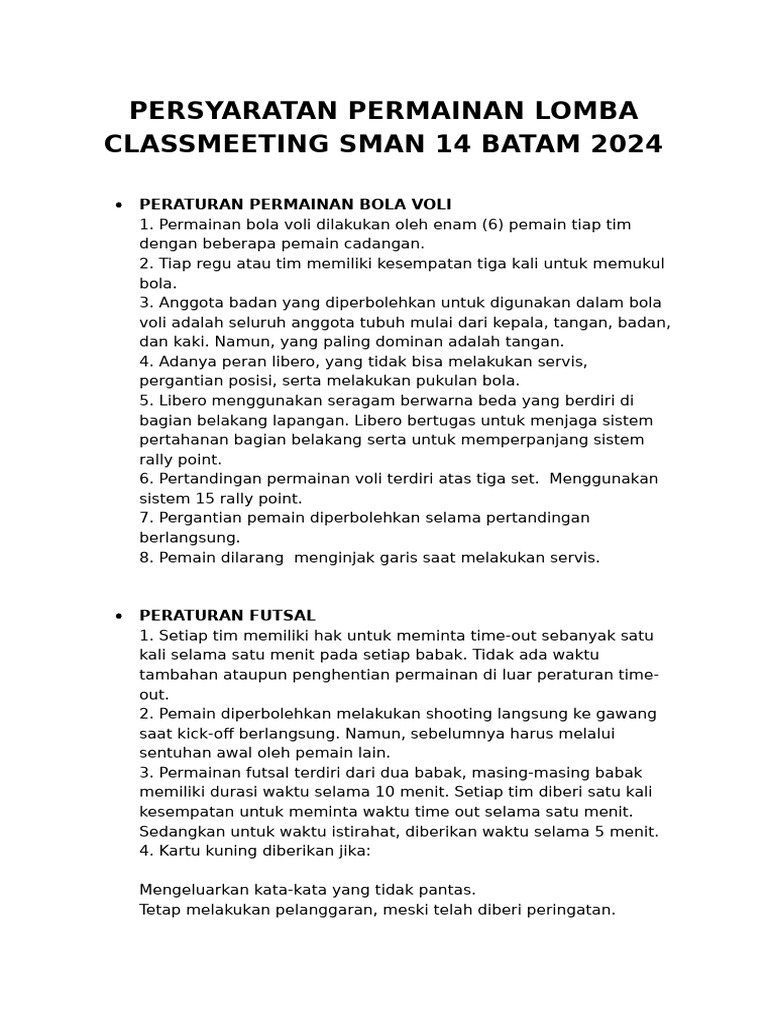 PERSYARATAN PERMAINAN LOMBA CLASSMEETING SMAN 14 BATAM 2024

• PERATURAN PERMAINAN BOLA VOLI
1. Permainan bola voli dilakukan oleh enam (6) pemain tiap tim dengan beberapa pemain cadangan.
2. Tiap regu atau tim memiliki kesempatan tiga kali untuk memukul bola.
3. Anggota badan yang diperbolehkan untuk digunakan dalam bola voli adalah seluruh anggota tubuh mulai dari kepala, tangan, badan, dan kaki. Namun, yang paling dominan adalah tangan.
4. Adanya peran libero, yang tidak bisa melakukan servis, pergantian posisi, serta melakukan pukulan bola.
5. Libero menggunakan seragam berwarna beda yang berdiri di bagian belakang lapangan. Libero bertugas untuk menjaga sistem pertahanan bagian belakang serta untuk memperpanjang sistem rally point.
6. Pertandingan permainan voli terdiri atas tiga set. Menggunakan sistem 15 rally point.
7. Pergantian pemain diperbolehkan selama pertandingan berlangsung.
8. Pemain dilarang menginjak garis saat melakukan servis.

• PERATURAN FUTSAL
1. Setiap tim memiliki hak untuk meminta time-out sebanyak satu kali selama satu menit pada setiap babak. Tidak ada waktu tambahan ataupun penghentian permainan di luar peraturan time-out.
2. Pemain diperbolehkan melakukan shooting langsung ke gawang saat kick-off berlangsung. Namun, sebelumnya harus melalui sentuhan awal oleh pemain lain.
3. Permainan futsal terdiri dari dua babak, masing-masing babak memiliki durasi waktu selama 10 menit. Setiap tim diberi satu kali kesempatan untuk meminta waktu time out selama satu menit. Sedangkan untuk waktu istirahat, diberikan waktu selama 5 menit.
4. Kartu kuning diberikan jika:

Mengeluarkan kata-kata yang tidak pantas.
Tetap melakukan pelanggaran, meski telah diberi peringatan.